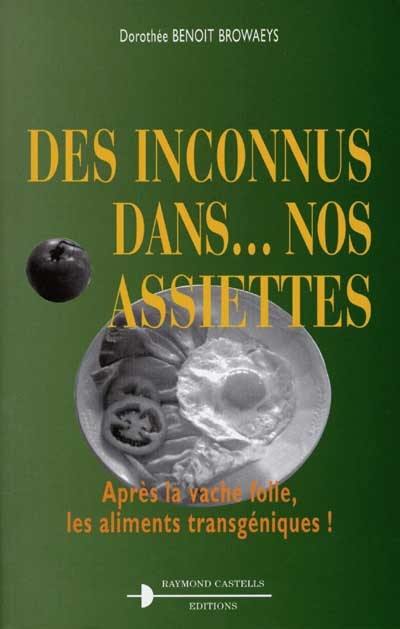 Dorothée BENOIT BROWAEYS

DES INCONNUS DANS... NOS ASSIETTES

Après la vache folle, les aliments transgéniques !

RAYMOND CASTELLS
EDITIONS